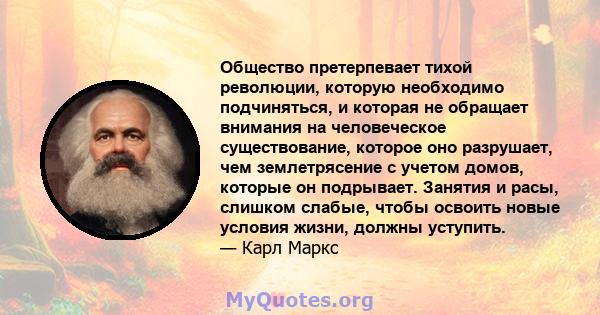 Общество претерпевает тихой революции, которую необходимо подчиняться, и которая не обращает внимания на человеческое существование, которое оно разрушает, чем землетрясение с учетом домов, которые он подрывает. Занятия и расы, слишком слабые, чтобы освоить новые условия жизни, должны уступить.
— Карл Маркс

MyQuotes.org